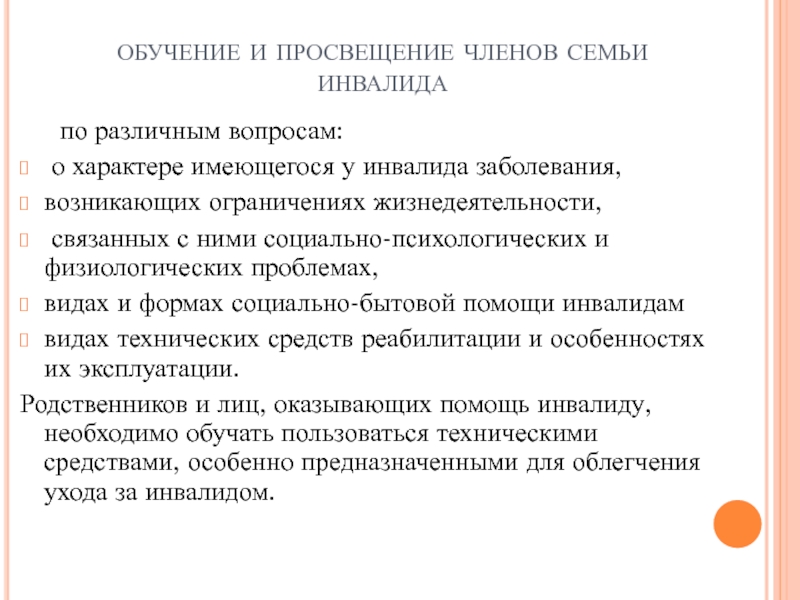 ОБУЧЕНИЕ И ПРОСВЕЩЕНИЕ ЧЛЕНОВ СЕМЬИ ИНВАЛИДА

по различным вопросам:

о характере имеющегося у инвалида заболевания,

возникающих ограничениях жизнедеятельности,

связанных с ними социально-психологических и физиологических проблемах,

видах и формах социально-бытовой помощи инвалидам

видах технических средств реабилитации и особенностях их эксплуатации.

Родственников и лиц, оказывающих помощь инвалиду, необходимо обучать пользоваться техническими средствами, особенно предназначенными для облегчения ухода за инвалидом.